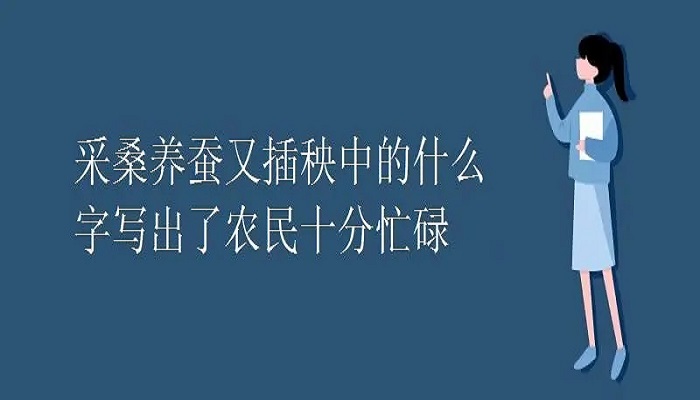 采桑养蚕又插秧中的什么字写出了农民十分忙碌